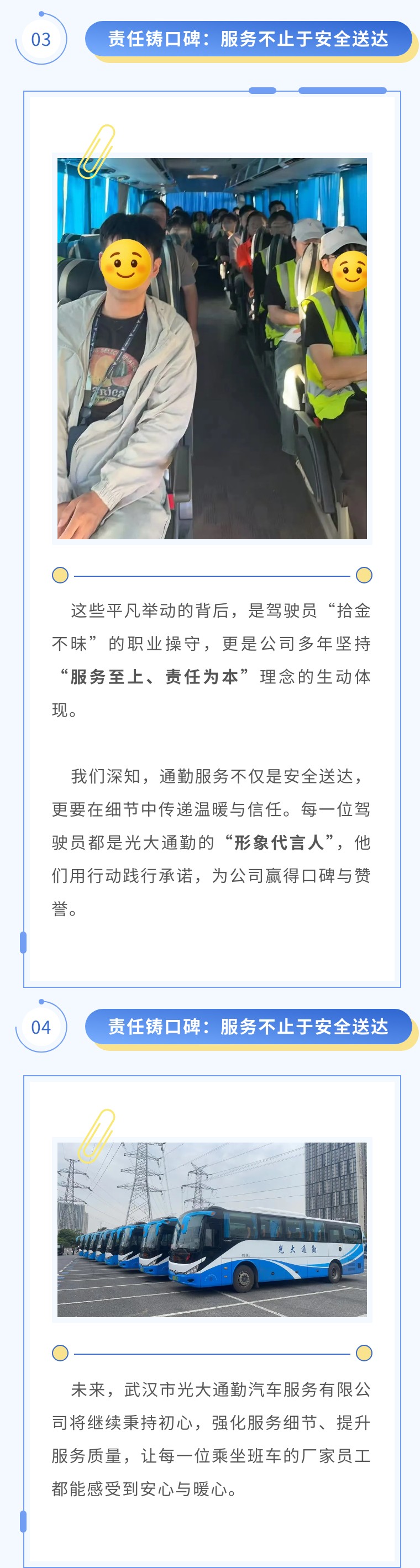 03

责任铸口碑：服务不止于安全送达

这些平凡举动的背后，是驾驶员“拾金不昧”的职业操守，更是公司多年坚持“服务至上、责任为本”理念的生动体现。

我们深知，通勤服务不仅是安全送达，更要在细节中传递温暖与信任。每一位驾驶员都是光大通勤的“形象代言人”，他们用行动践行承诺，为公司赢得口碑与赞誉。

04

责任铸口碑：服务不止于安全送达

光大通勤

未来，武汉市光大通勤汽车服务有限公司将继续秉持初心，强化服务细节、提升服务质量，让每一位乘坐班车的厂家员工都能感受到安心与暖心。